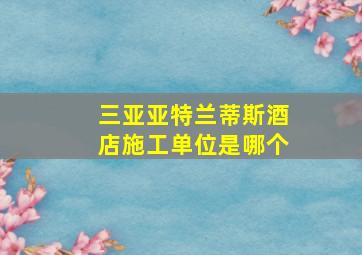 三亚亚特兰蒂斯酒店施工单位是哪个